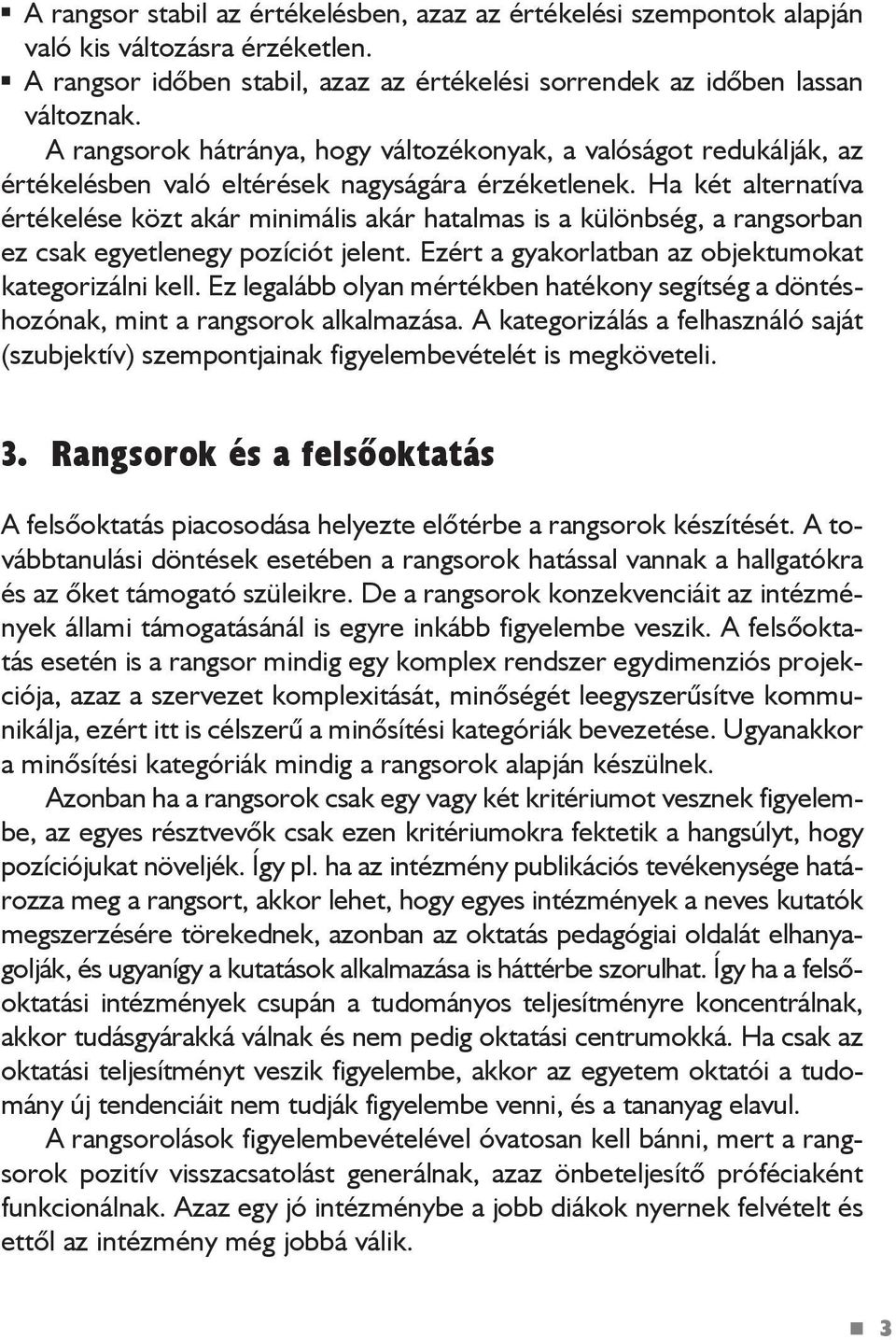 ▪ A rangsor stabil az értékelésben, azaz az értékelési szempontok alapján való kis változásra érzéketlen.
▪ A rangsor időben stabil, azaz az értékelési sorrendek az időben lassan változnak.

A rangsorok hátránya, hogy változékonyak, a valóságot redukálják, az értékelésben való eltérések nagyságára érzéketlenek. Ha két alternatíva értékelése közt akár minimális akár hatalmas is a különbség, a rangsorban ez csak egyetlenegy pozíciót jelent. Ezért a gyakorlatban az objektumokat kategorizálni kell. Ez legalább olyan mértékben hatékony segítség a döntéshozónak, mint a rangsorok alkalmazása. A kategorizálás a felhasználó saját (szubjektív) szempontjainak figyelembevételét is megköveteli.

3. Rangsorok és a felsőoktatás

A felsőoktatás piacosodása helyezte előtérbe a rangsorok készítését. A továbbtanulási döntések esetében a rangsorok hatással vannak a hallgatókra és az őket támogató szüleikre. De a rangsorok konzekvenciáit az intézmények állami támogatásánál is egyre inkább figyelembe veszik. A felsőoktatás esetén is a rangsor mindig egy komplex rendszer egydimenziós projekciója, azaz a szervezet komplexitását, minőségét leegyszerűsítve kommunikálja, ezért itt is célszerű a minősítési kategóriák bevezetése. Ugyanakkor a minősítési kategóriák mindig a rangsorok alapján készülnek.

Azonban ha a rangsorok csak egy vagy két kritériumot vesznek figyelembe, az egyes résztvevők csak ezen kritériumokra fektetik a hangsúlyt, hogy pozíciójukat növeljék. Így pl. ha az intézmény publikációs tevékenysége határozza meg a rangsort, akkor lehet, hogy egyes intézmények a neves kutatók megszerzésére törekednek, azonban az oktatás pedagógiai oldalát elhanyagolják, és ugyanígy a kutatások alkalmazása is háttérbe szorulhat. Így ha a felsőoktatási intézmények csupán a tudományos teljesítményre koncentrálnak, akkor tudásgyárakká válnak és nem pedig oktatási centrumokká. Ha csak az oktatási teljesítményt veszik figyelembe, akkor az egyetem oktatói a tudomány új tendenciáit nem tudják figyelembe venni, és a tananyag elavul.

A rangsorolások figyelembevételével óvatosan kell bánni, mert a rangsorok pozitív visszacsatolást generálnak, azaz önbeteljesítő próféciaként funkcionálnak. Azaz egy jó intézménybe a jobb diákok nyernek felvételt és ettől az intézmény még jobbá válik.

▪ 3